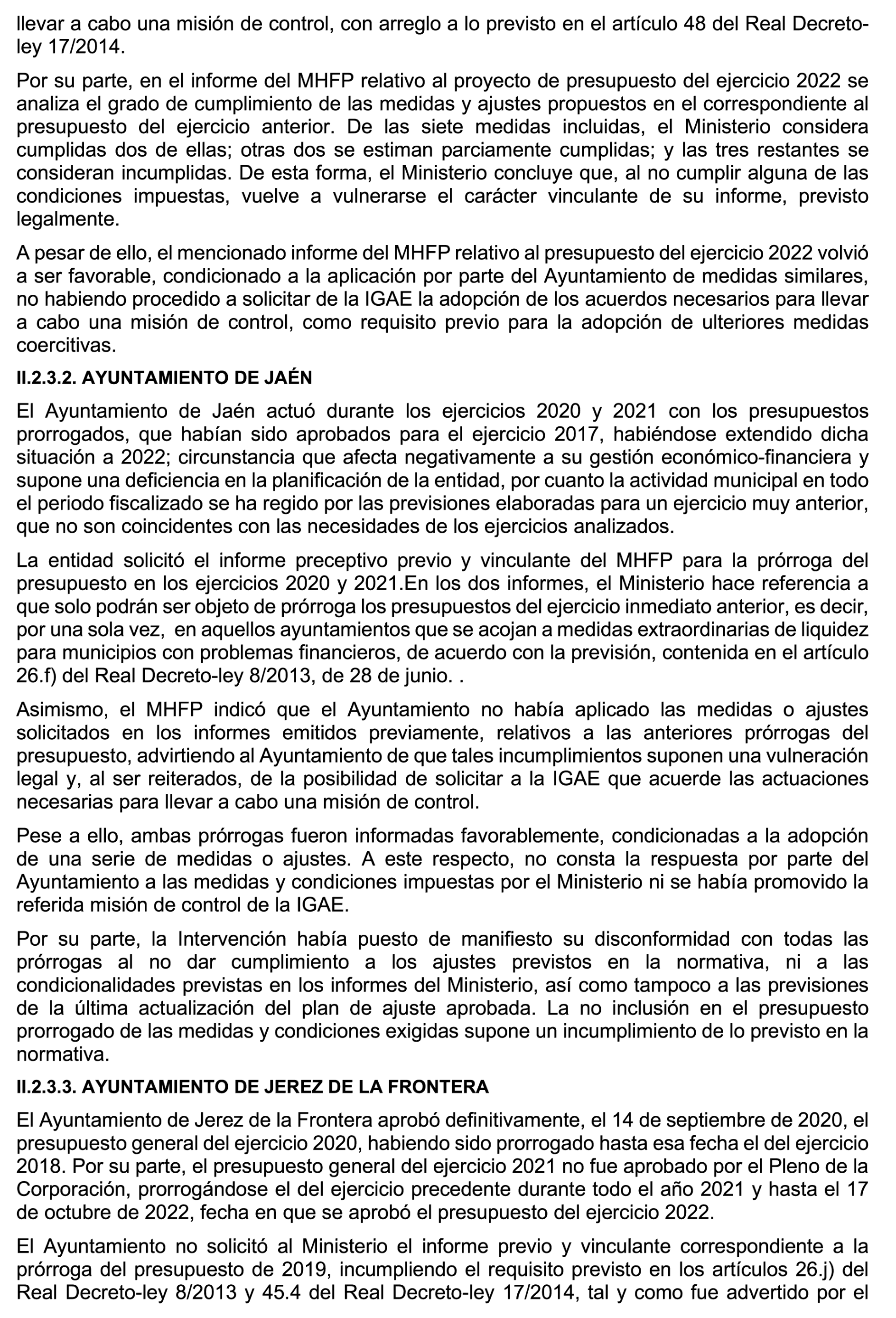 llevar a cabo una misión de control, con arreglo a lo previsto en el artículo 48 del Real Decreto-ley 17/2014.

Por su parte, en el informe del MHFP relativo al proyecto de presupuesto del ejercicio 2022 se analiza el grado de cumplimiento de las medidas y ajustes propuestos en el correspondiente al presupuesto del ejercicio anterior. De las siete medidas incluidas, el Ministerio considera cumplidas dos de ellas; otras dos se estiman parciamente cumplidas; y las tres restantes se consideran incumplidas. De esta forma, el Ministerio concluye que, al no cumplir alguna de las condiciones impuestas, vuelve a vulnerarse el carácter vinculante de su informe, previsto legalmente.

A pesar de ello, el mencionado informe del MHFP relativo al presupuesto del ejercicio 2022 volvió a ser favorable, condicionado a la aplicación por parte del Ayuntamiento de medidas similares, no habiendo procedido a solicitar de la IGAE la adopción de los acuerdos necesarios para llevar a cabo una misión de control, como requisito previo para la adopción de ulteriores medidas coercitivas.

II.2.3.2. AYUNTAMIENTO DE JAÉN

El Ayuntamiento de Jaén actuó durante los ejercicios 2020 y 2021 con los presupuestos prorrogados, que habían sido aprobados para el ejercicio 2017, habiéndose extendido dicha situación a 2022; circunstancia que afecta negativamente a su gestión económico-financiera y supone una deficiencia en la planificación de la entidad, por cuanto la actividad municipal en todo el periodo fiscalizado se ha regido por las previsiones elaboradas para un ejercicio muy anterior, que no son coincidentes con las necesidades de los ejercicios analizados.

La entidad solicitó el informe preceptivo previo y vinculante del MHFP para la prórroga del presupuesto en los ejercicios 2020 y 2021.En los dos informes, el Ministerio hace referencia a que solo podrán ser objeto de prórroga los presupuestos del ejercicio inmediato anterior, es decir, por una sola vez, en aquellos ayuntamientos que se acojan a medidas extraordinarias de liquidez para municipios con problemas financieros, de acuerdo con la previsión, contenida en el artículo 26.f) del Real Decreto-ley 8/2013, de 28 de junio. .

Asimismo, el MHFP indicó que el Ayuntamiento no había aplicado las medidas o ajustes solicitados en los informes emitidos previamente, relativos a las anteriores prórrogas del presupuesto, advirtiendo al Ayuntamiento de que tales incumplimientos suponen una vulneración legal y, al ser reiterados, de la posibilidad de solicitar a la IGAE que acuerde las actuaciones necesarias para llevar a cabo una misión de control.

Pese a ello, ambas prórrogas fueron informadas favorablemente, condicionadas a la adopción de una serie de medidas o ajustes. A este respecto, no consta la respuesta por parte del Ayuntamiento a las medidas y condiciones impuestas por el Ministerio ni se había promovido la referida misión de control de la IGAE.

Por su parte, la Intervención había puesto de manifiesto su disconformidad con todas las prórrogas al no dar cumplimiento a los ajustes previstos en la normativa, ni a las condicionalidades previstas en los informes del Ministerio, así como tampoco a las previsiones de la última actualización del plan de ajuste aprobada. La no inclusión en el presupuesto prorrogado de las medidas y condiciones exigidas supone un incumplimiento de lo previsto en la normativa.

II.2.3.3. AYUNTAMIENTO DE JEREZ DE LA FRONTERA

El Ayuntamiento de Jerez de la Frontera aprobó definitivamente, el 14 de septiembre de 2020, el presupuesto general del ejercicio 2020, habiendo sido prorrogado hasta esa fecha el del ejercicio 2018. Por su parte, el presupuesto general del ejercicio 2021 no fue aprobado por el Pleno de la Corporación, prorrogándose el del ejercicio precedente durante todo el año 2021 y hasta el 17 de octubre de 2022, fecha en que se aprobó el presupuesto del ejercicio 2022.

El Ayuntamiento no solicitó al Ministerio el informe previo y vinculante correspondiente a la prórroga del presupuesto de 2019, incumpliendo el requisito previsto en los artículos 26.j) del Real Decreto-ley 8/2013 y 45.4 del Real Decreto-ley 17/2014, tal y como fue advertido por el